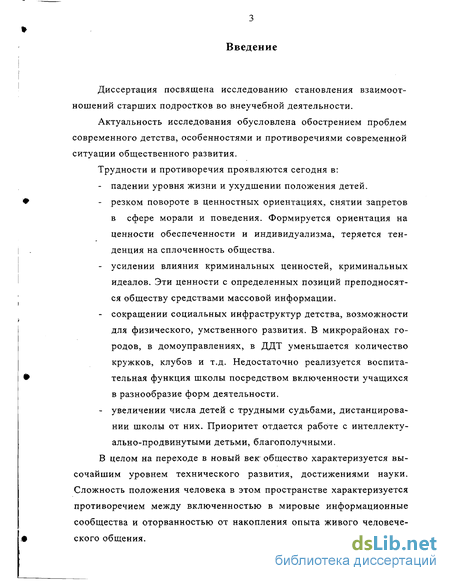 3

Введение

Диссертация посвящена исследованию становления взаимоотношений старших подростков во внеучебной деятельности.

Актуальность исследования обусловлена обострением проблем современного детства, особенностями и противоречиями современной ситуации общественного развития.

Трудности и противоречия проявляются сегодня в:

- падении уровня жизни и ухудшении положения детей.
- резком повороте в ценностных ориентациях, снятии запретов в сфере морали и поведения. Формируется ориентация на ценности обеспеченности и индивидуализма, теряется тенденция на сплоченность общества.
- усилении влияния криминальных ценностей, криминальных идеалов. Эти ценности с определенных позиций преподносятся обществу средствами массовой информации.
- сокращении социальных инфраструктур детства, возможности для физического, умственного развития. В микрорайонах городов, в домоуправлениях, в ДДТ уменьшается количество кружков, клубов и т.д. Недостаточно реализуется воспитательная функция школы посредством включенности учащихся в разнообразие форм деятельности.
- увеличении числа детей с трудными судьбами, дистанцировании школы от них. Приоритет отдается работе с интеллектуально-продвинутыми детьми, благополучными.

В целом на переходе в новый век общество характеризуется высочайшим уровнем технического развития, достижениями науки. Сложность положения человека в этом пространстве характеризуется противоречием между включенностью в мировые информационные сообщества и оторванностью от накопления опыта живого человеческого общения.

dsLib.net
библиотека диссертаций